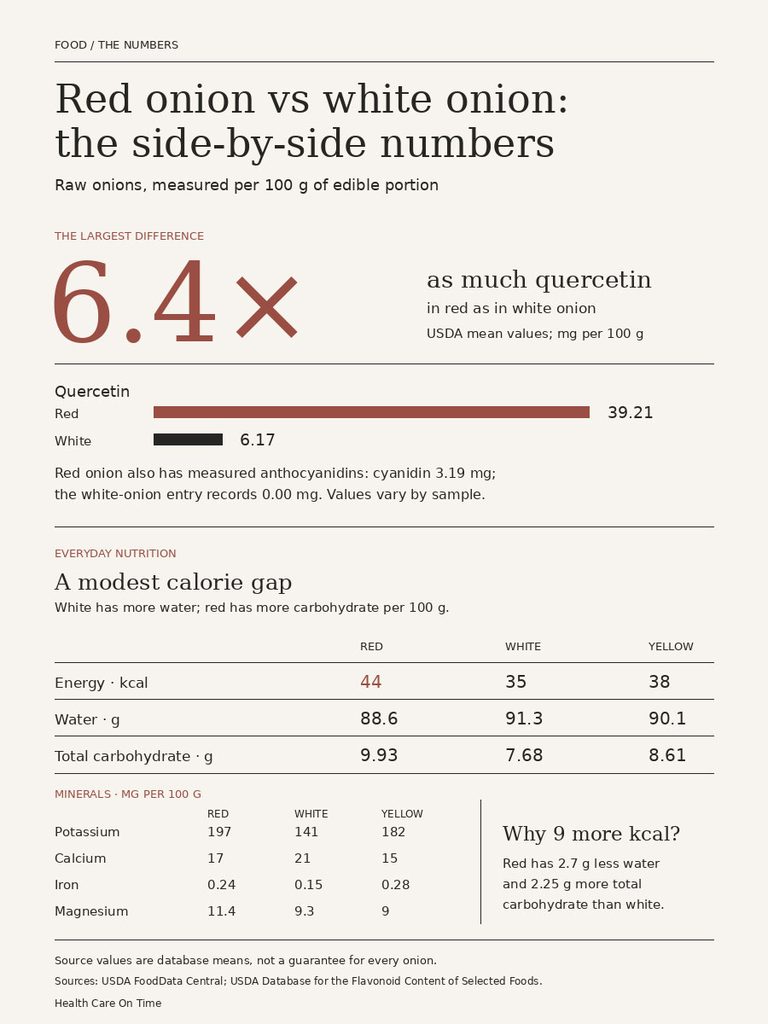 FOOD / THE NUMBERS

Red onion vs white onion: the side-by-side numbers

Raw onions, measured per 100 g of edible portion

THE LARGEST DIFFERENCE

6.4×

as much quercetin

in red as in white onion

USDA mean values; mg per 100 g

Quercetin

Red 39.21

White 6.17

Red onion also has measured anthocyanidins: cyanidin 3.19 mg; the white-onion entry records 0.00 mg. Values vary by sample.

EVERYDAY NUTRITION

A modest calorie gap

White has more water; red has more carbohydrate per 100 g.

| | RED | WHITE | YELLOW |
|---|---|---|---|
| Energy · kcal | 44 | 35 | 38 |
| Water · g | 88.6 | 91.3 | 90.1 |
| Total carbohydrate · g | 9.93 | 7.68 | 8.61 |

MINERALS · MG PER 100 G

| | RED | WHITE | YELLOW |
|---|---|---|---|
| Potassium | 197 | 141 | 182 |
| Calcium | 17 | 21 | 15 |
| Iron | 0.24 | 0.15 | 0.28 |
| Magnesium | 11.4 | 9.3 | 9 |

Why 9 more kcal?

Red has 2.7 g less water and 2.25 g more total carbohydrate than white.

Source values are database means, not a guarantee for every onion.

Sources: USDA FoodData Central; USDA Database for the Flavonoid Content of Selected Foods.

Health Care On Time